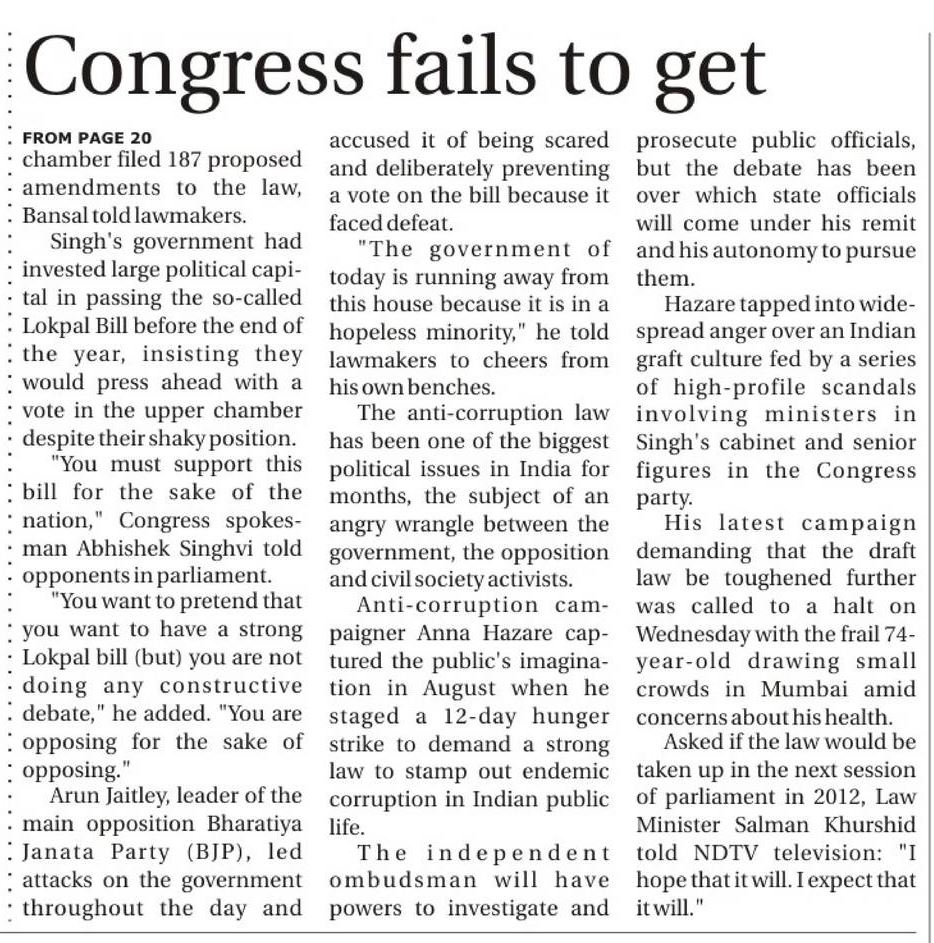 Congress fails to get

FROM PAGE 20
chamber filed 187 proposed amendments to the law, Bansal told lawmakers.

Singh's government had invested large political capital in passing the so-called Lokpal Bill before the end of the year, insisting they would press ahead with a vote in the upper chamber despite their shaky position.

"You must support this bill for the sake of the nation," Congress spokesman Abhishek Singhvi told opponents in parliament.

"You want to pretend that you want to have a strong Lokpal bill (but) you are not doing any constructive debate," he added. "You are opposing for the sake of opposing."

Arun Jaitley, leader of the main opposition Bharatiya Janata Party (BJP), led attacks on the government throughout the day and accused it of being scared and deliberately preventing a vote on the bill because it faced defeat.

"The government of today is running away from this house because it is in a hopeless minority," he told lawmakers to cheers from his own benches.

The anti-corruption law has been one of the biggest political issues in India for months, the subject of an angry wrangle between the government, the opposition and civil society activists.

Anti-corruption campaigner Anna Hazare captured the public's imagination in August when he staged a 12-day hunger strike to demand a strong law to stamp out endemic corruption in Indian public life.

The independent ombudsman will have powers to investigate and prosecute public officials, but the debate has been over which state officials will come under his remit and his autonomy to pursue them.

Hazare tapped into widespread anger over an Indian graft culture fed by a series of high-profile scandals involving ministers in Singh's cabinet and senior figures in the Congress party.

His latest campaign demanding that the draft law be toughened further was called to a halt on Wednesday with the frail 74-year-old drawing small crowds in Mumbai amid concerns about his health.

Asked if the law would be taken up in the next session of parliament in 2012, Law Minister Salman Khurshid told NDTV television: "I hope that it will. I expect that it will."